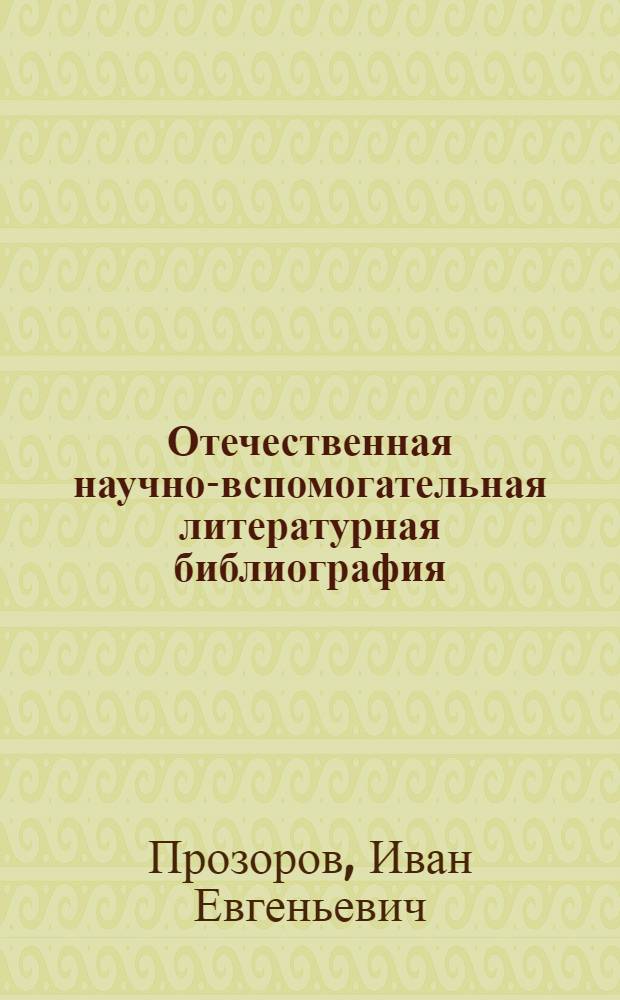 Отечественная научно-вспомогательная литературная библиография

Прозоров, Иван Евгеньевич